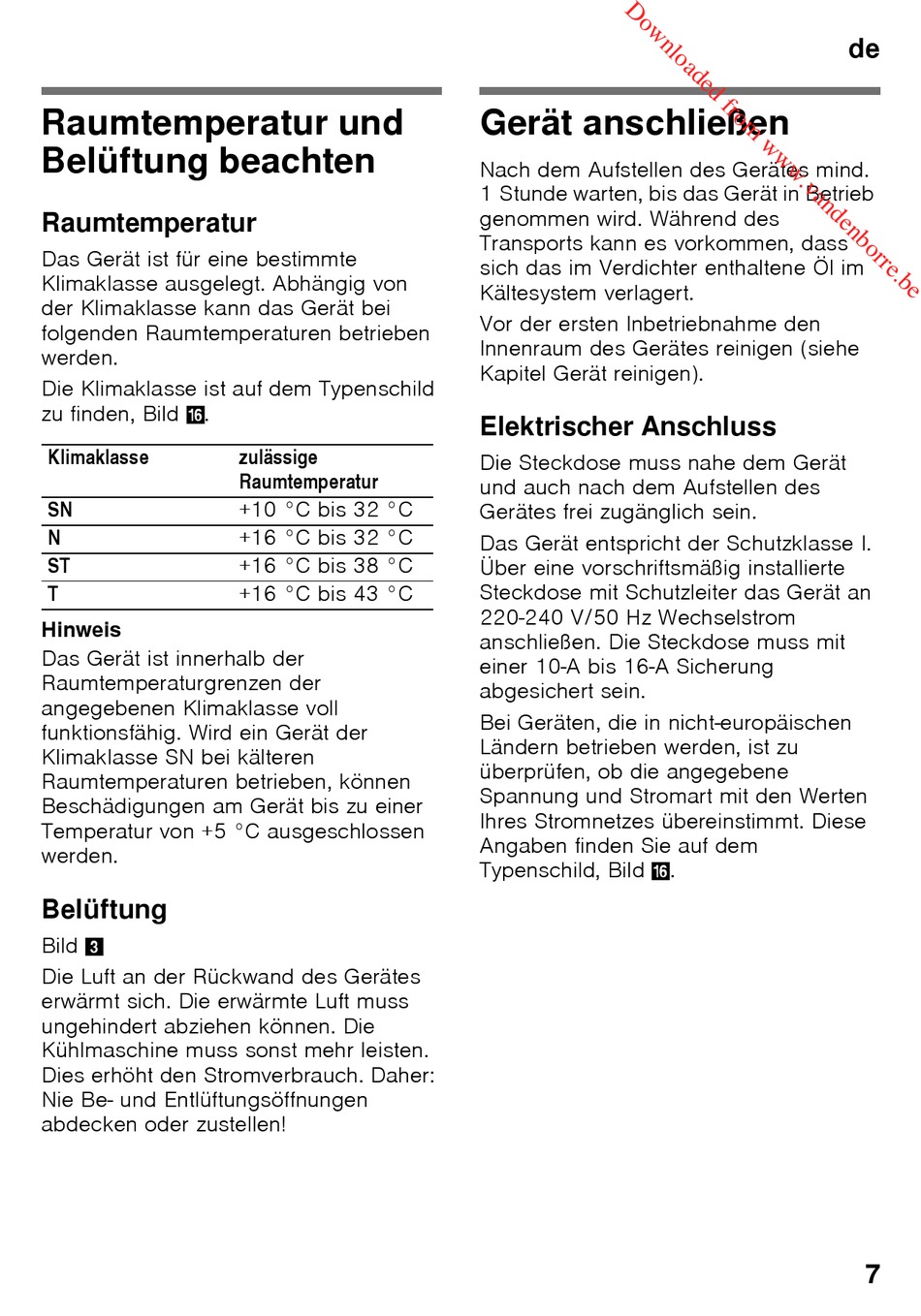 de

Downloaded from www.vandenborre.be

Raumtemperatur und Belüftung beachten

Raumtemperatur

Das Gerät ist für eine bestimmte Klimaklasse ausgelegt. Abhängig von der Klimaklasse kann das Gerät bei folgenden Raumtemperaturen betrieben werden.

Die Klimaklasse ist auf dem Typenschild zu finden, Bild 16.

| Klimaklasse | zulässige Raumtemperatur |
|---|---|
| SN | +10 °C bis 32 °C |
| N | +16 °C bis 32 °C |
| ST | +16 °C bis 38 °C |
| T | +16 °C bis 43 °C |

Hinweis

Das Gerät ist innerhalb der Raumtemperaturgrenzen der angegebenen Klimaklasse voll funktionsfähig. Wird ein Gerät der Klimaklasse SN bei kälteren Raumtemperaturen betrieben, können Beschädigungen am Gerät bis zu einer Temperatur von +5 °C ausgeschlossen werden.

Belüftung

Bild 3

Die Luft an der Rückwand des Gerätes erwärmt sich. Die erwärmte Luft muss ungehindert abziehen können. Die Kühlmaschine muss sonst mehr leisten. Dies erhöht den Stromverbrauch. Daher: Nie Be- und Entlüftungsöffnungen abdecken oder zustellen!

Gerät anschließen

Nach dem Aufstellen des Gerätes mind. 1 Stunde warten, bis das Gerät in Betrieb genommen wird. Während des Transports kann es vorkommen, dass sich das im Verdichter enthaltene Öl im Kältesystem verlagert.

Vor der ersten Inbetriebnahme den Innenraum des Gerätes reinigen (siehe Kapitel Gerät reinigen).

Elektrischer Anschluss

Die Steckdose muss nahe dem Gerät und auch nach dem Aufstellen des Gerätes frei zugänglich sein.

Das Gerät entspricht der Schutzklasse I. Über eine vorschriftsmäßig installierte Steckdose mit Schutzleiter das Gerät an 220-240 V/50 Hz Wechselstrom anschließen. Die Steckdose muss mit einer 10-A bis 16-A Sicherung abgesichert sein.

Bei Geräten, die in nicht-europäischen Ländern betrieben werden, ist zu überprüfen, ob die angegebene Spannung und Stromart mit den Werten Ihres Stromnetzes übereinstimmt. Diese Angaben finden Sie auf dem Typenschild, Bild 16.

7